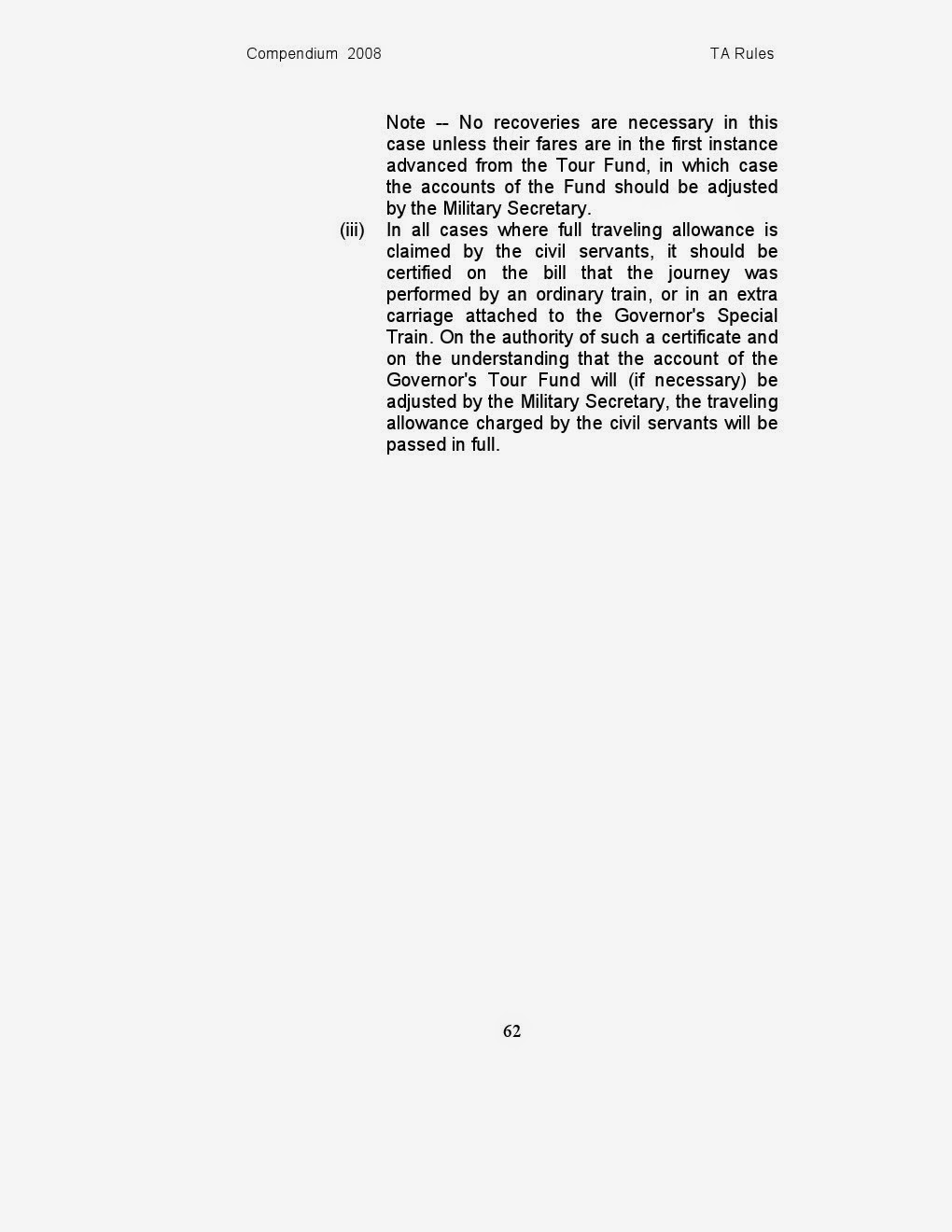 Compendium 2008 TA Rules

Note -- No recoveries are necessary in this case unless their fares are in the first instance advanced from the Tour Fund, in which case the accounts of the Fund should be adjusted by the Military Secretary.

(iii) In all cases where full traveling allowance is claimed by the civil servants, it should be certified on the bill that the journey was performed by an ordinary train, or in an extra carriage attached to the Governor's Special Train. On the authority of such a certificate and on the understanding that the account of the Governor's Tour Fund will (if necessary) be adjusted by the Military Secretary, the traveling allowance charged by the civil servants will be passed in full.

62